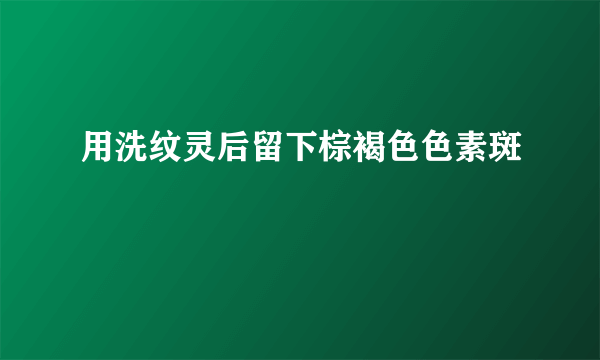 用洗纹灵后留下棕褐色色素斑